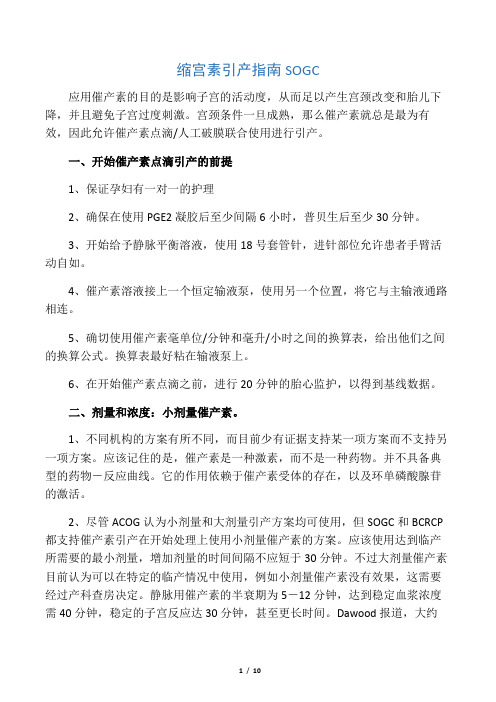 缩宫素引产指南 SOGC

应用催产素的目的是影响子宫的活动度，从而足以产生宫颈改变和胎儿下降，并且避免子宫过度刺激。宫颈条件一旦成熟，那么催产素就总是最为有效，因此允许催产素点滴/人工破膜联合使用进行引产。

一、开始催产素点滴引产的前提

1、保证孕妇有一对一的护理

2、确保在使用 PGE2 凝胶后至少间隔 6 小时，普贝生后至少 30 分钟。

3、开始给予静脉平衡溶液，使用 18 号套管针，进针部位允许患者手臂活动自如。

4、催产素溶液接上一个恒定输液泵，使用另一个位置，将它与主输液通路相连。

5、确切使用催产素毫单位/分钟和毫升/小时之间的换算表，给出他们之间的换算公式。换算表最好粘在输液泵上。

6、在开始催产素点滴之前，进行 20 分钟的胎心监护，以得到基线数据。

二、剂量和浓度：小剂量催产素。

1、不同机构的方案有所不同，而目前少有证据支持某一项方案而不支持另一项方案。应该记住的是，催产素是一种激素，而不是一种药物。并不具备典型的药物－反应曲线。它的作用依赖于催产素受体的存在，以及环单磷酸腺苷的激活。

2、尽管 ACOG 认为小剂量和大剂量引产方案均可使用，但 SOGC 和 BCRCP 都支持催产素引产在开始处理上使用小剂量催产素的方案。应该使用达到临产所需要的最小剂量，增加剂量的时间间隔不应短于 30 分钟。不过大剂量催产素目前认为可以在特定的临产情况中使用，例如小剂量催产素没有效果，这需要经过产科查房决定。静脉用催产素的半衰期为 5－12 分钟，达到稳定血浆浓度需 40 分钟，稳定的子宫反应达 30 分钟，甚至更长时间。Dawood 报道，大约

1 / 10